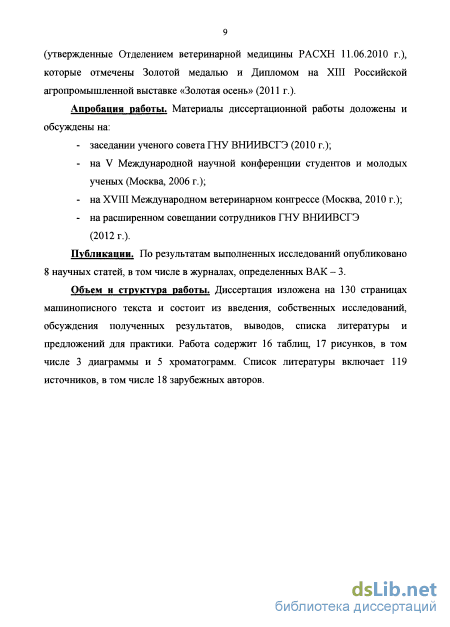 9

(утвержденные Отделением ветеринарной медицины РАСХН 11.06.2010 г.), которые отмечены Золотой медалью и Дипломом на XIII Российской агропромышленной выставке «Золотая осень» (2011 г.).

Апробация работы. Материалы диссертационной работы доложены и обсуждены на:

- заседании ученого совета ГНУ ВНИИВСГЭ (2010 г.);
- на V Международной научной конференции студентов и молодых ученых (Москва, 2006 г.);
- на XVIII Международном ветеринарном конгрессе (Москва, 2010 г.);
- на расширенном совещании сотрудников ГНУ ВНИИВСГЭ (2012 г.).

Публикации. По результатам выполненных исследований опубликовано 8 научных статей, в том числе в журналах, определенных ВАК – 3.

Объем и структура работы. Диссертация изложена на 130 страницах машинописного текста и состоит из введения, собственных исследований, обсуждения полученных результатов, выводов, списка литературы и предложений для практики. Работа содержит 16 таблиц, 17 рисунков, в том числе 3 диаграммы и 5 хроматограмм. Список литературы включает 119 источников, в том числе 18 зарубежных авторов.

dsLib.net
библиотека диссертаций